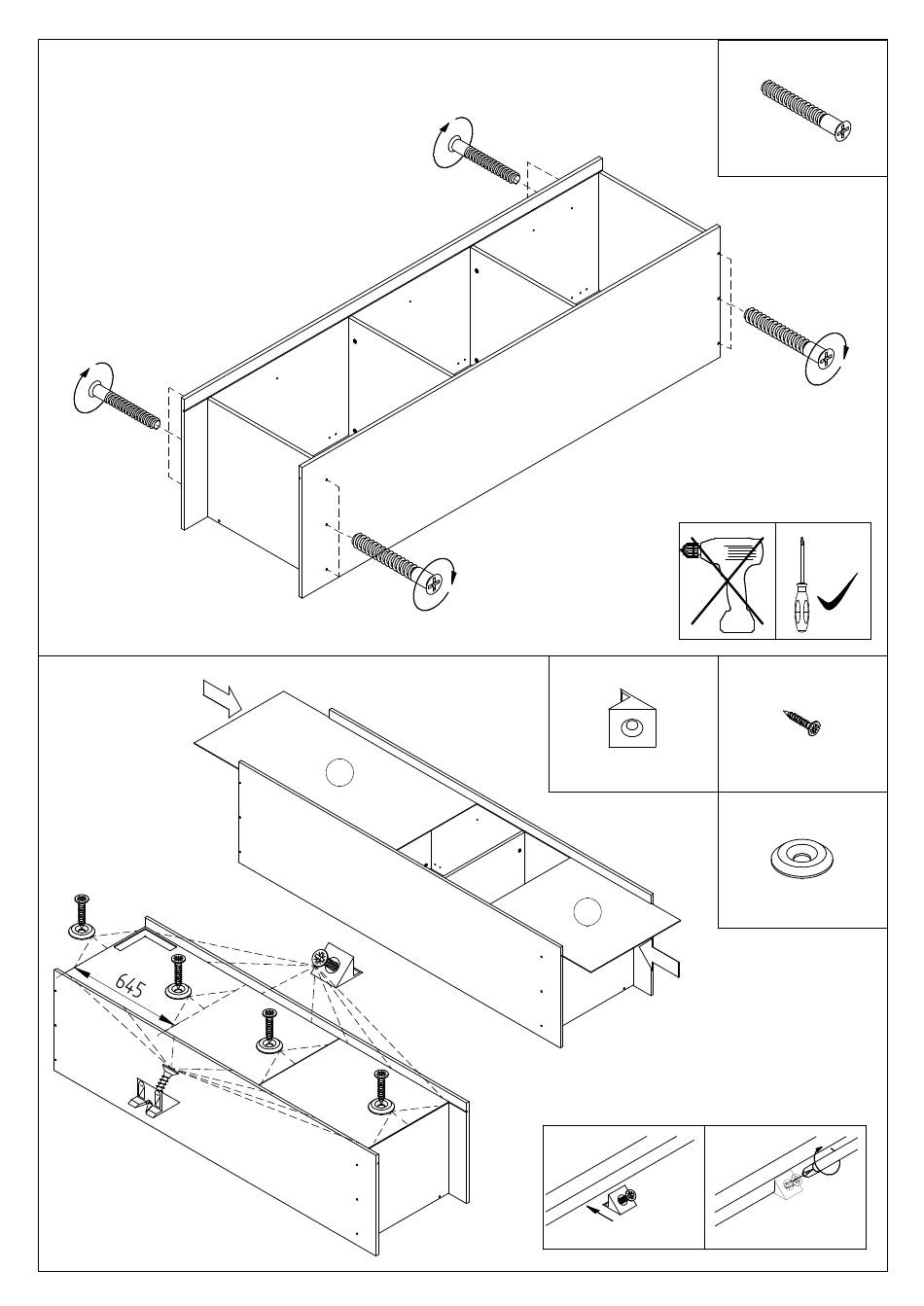 645